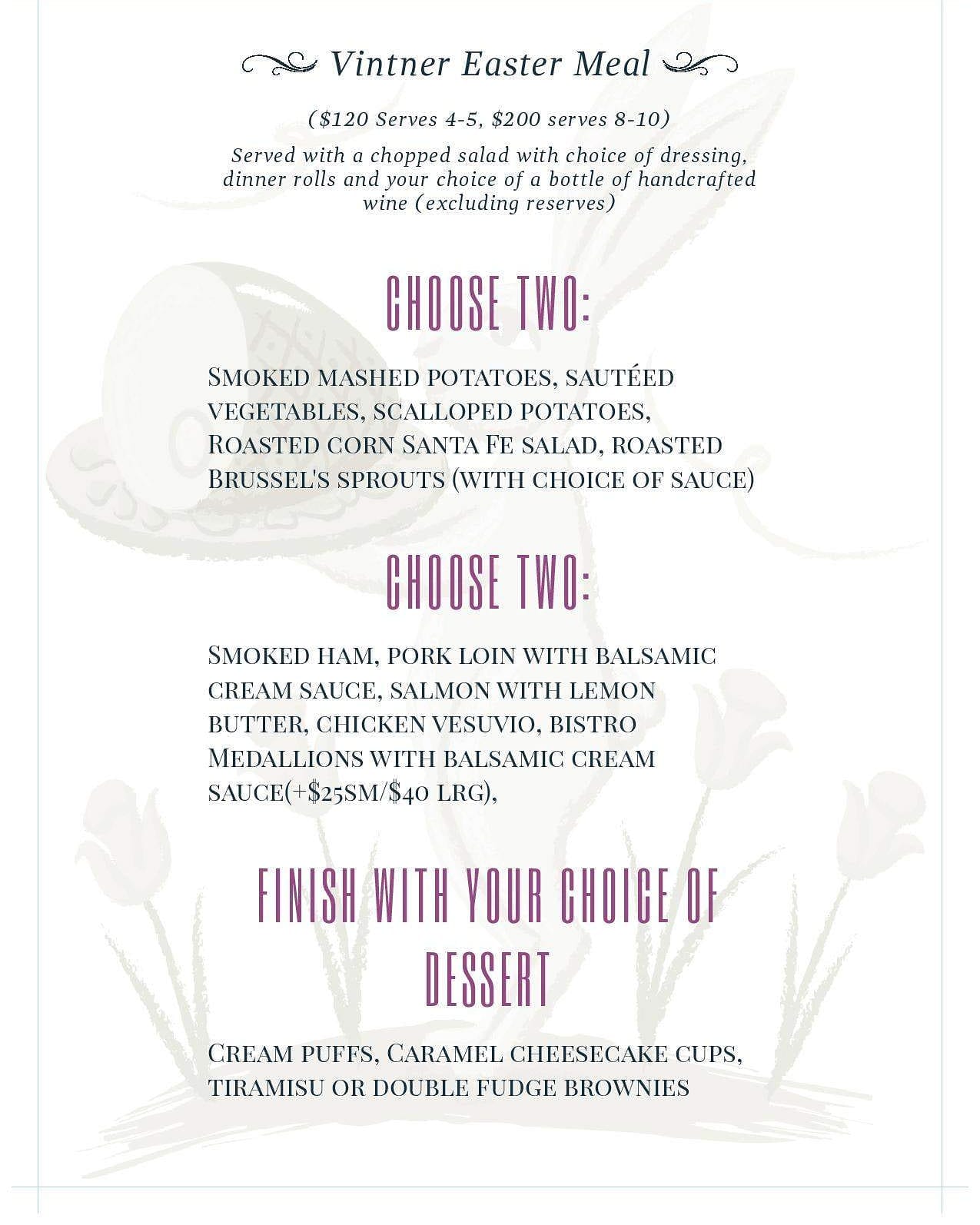 Vintner Easter Meal

($120 Serves 4-5, $200 serves 8-10)

Served with a chopped salad with choice of dressing, dinner rolls and your choice of a bottle of handcrafted wine (excluding reserves)

CHOOSE TWO:

Smoked mashed potatoes, sautéed vegetables, scalloped potatoes, Roasted corn Santa Fe salad, roasted Brussel's sprouts (with choice of sauce)

CHOOSE TWO:

Smoked ham, pork loin with balsamic cream sauce, salmon with lemon butter, chicken vesuvio, bistro Medallions with balsamic cream sauce(+$25sm/$40 lrg),

FINISH WITH YOUR CHOICE OF DESSERT

Cream puffs, Caramel cheesecake cups, tiramisu or double fudge brownies